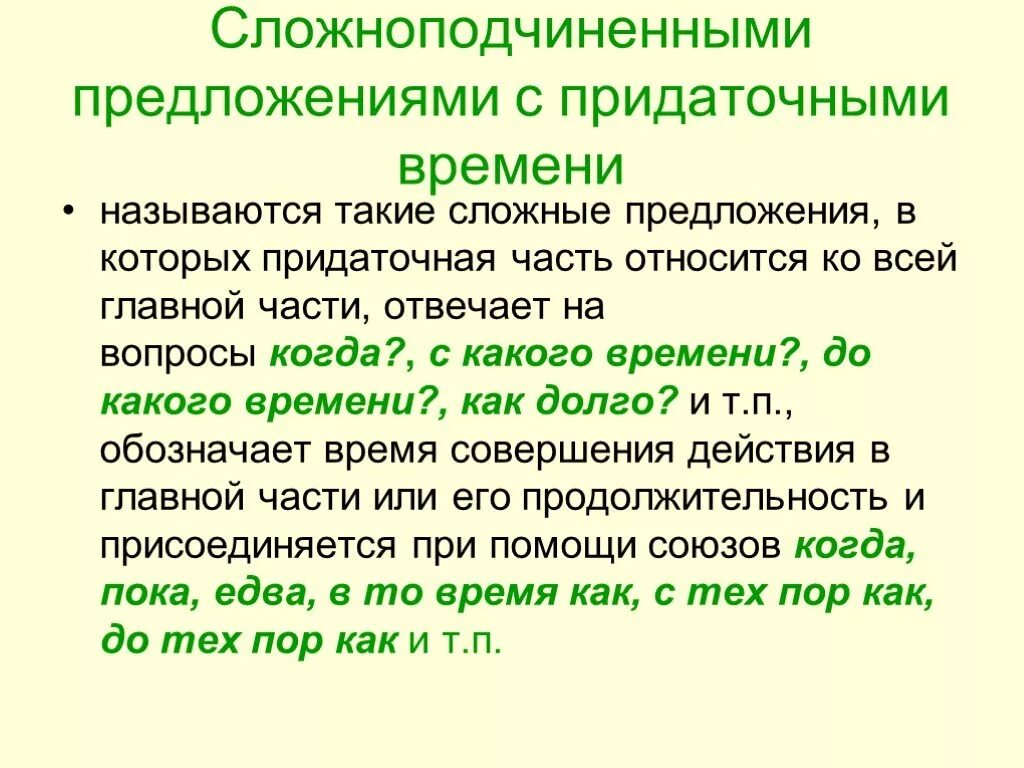 Сложноподчиненными предложениями с придаточными времени

• называются такие сложные предложения, в которых придаточная часть относится ко всей главной части, отвечает на вопросы когда?, с какого времени?, до какого времени?, как долго? и т.п., обозначает время совершения действия в главной части или его продолжительность и присоединяется при помощи союзов когда, пока, едва, в то время как, с тех пор как, до тех пор как и т.п.